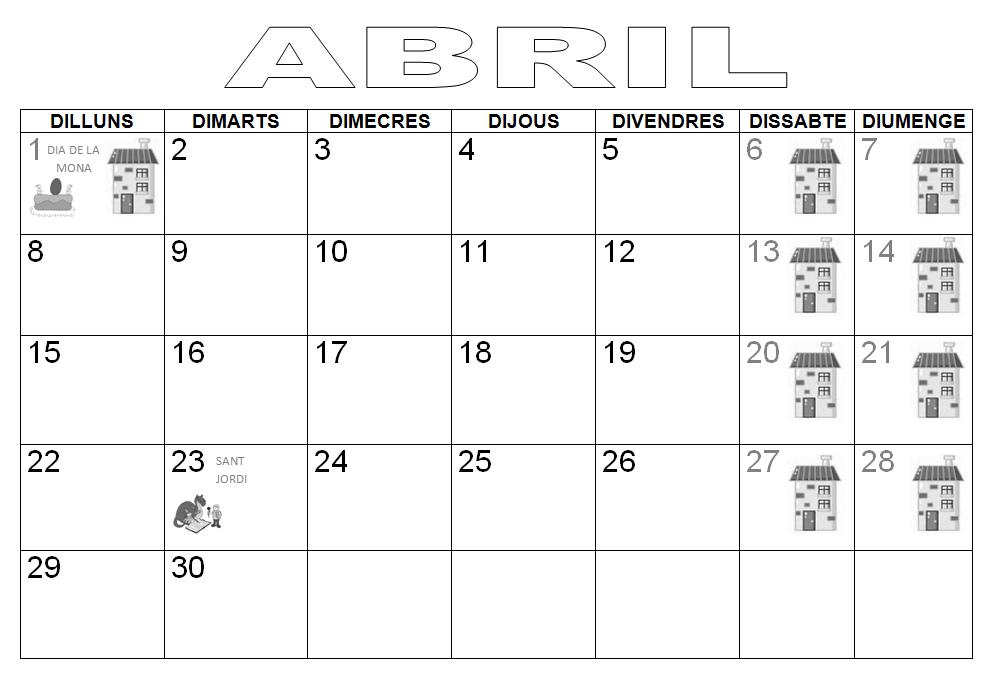 ABRIL

| DILLUNS | DIMARTS | DIMECRES | DIJOUS | DIVENDRES | DISSABTE | DIUMENGE |
|---|---|---|---|---|---|---|
| 1 DIA DE LA MONA | 2 | 3 | 4 | 5 | 6 | 7 |
| 8 | 9 | 10 | 11 | 12 | 13 | 14 |
| 15 | 16 | 17 | 18 | 19 | 20 | 21 |
| 22 | 23 SANT JORDI | 24 | 25 | 26 | 27 | 28 |
| 29 | 30 | | | | | |